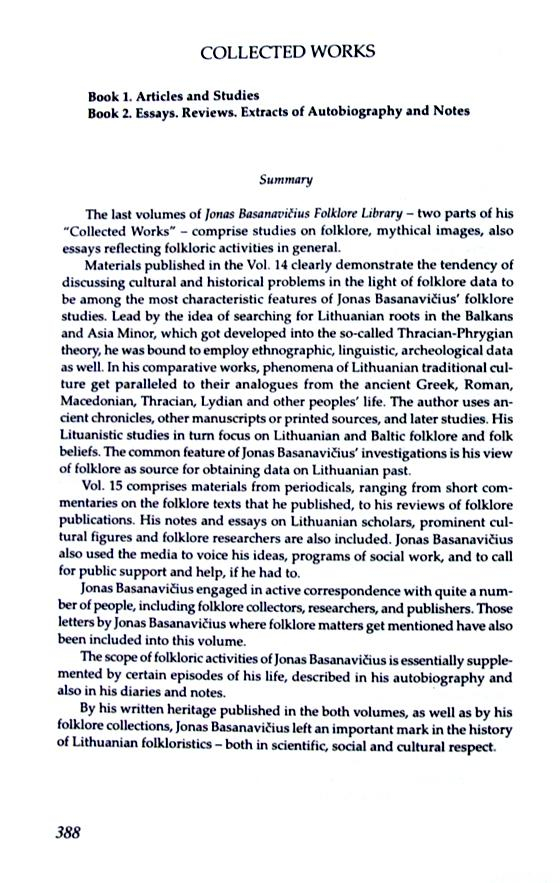 COLLECTED WORKS

Book 1. Articles and Studies
Book 2. Essays. Reviews. Extracts of Autobiography and Notes

Summary

The last volumes of Jonas Basanavičius Folklore Library – two parts of his "Collected Works" – comprise studies on folklore, mythical images, also essays reflecting folkloric activities in general.

Materials published in the Vol. 14 clearly demonstrate the tendency of discussing cultural and historical problems in the light of folklore data to be among the most characteristic features of Jonas Basanavičius' folklore studies. Lead by the idea of searching for Lithuanian roots in the Balkans and Asia Minor, which got developed into the so-called Thracian-Phrygian theory, he was bound to employ ethnographic, linguistic, archeological data as well. In his comparative works, phenomena of Lithuanian traditional culture get paralleled to their analogues from the ancient Greek, Roman, Macedonian, Thracian, Lydian and other peoples' life. The author uses ancient chronicles, other manuscripts or printed sources, and later studies. His Lituanistic studies in turn focus on Lithuanian and Baltic folklore and folk beliefs. The common feature of Jonas Basanavičius' investigations is his view of folklore as source for obtaining data on Lithuanian past.

Vol. 15 comprises materials from periodicals, ranging from short commentaries on the folklore texts that he published, to his reviews of folklore publications. His notes and essays on Lithuanian scholars, prominent cultural figures and folklore researchers are also included. Jonas Basanavičius also used the media to voice his ideas, programs of social work, and to call for public support and help, if he had to.

Jonas Basanavičius engaged in active correspondence with quite a number of people, including folklore collectors, researchers, and publishers. Those letters by Jonas Basanavičius where folklore matters get mentioned have also been included into this volume.

The scope of folkloric activities of Jonas Basanavičius is essentially supplemented by certain episodes of his life, described in his autobiography and also in his diaries and notes.

By his written heritage published in the both volumes, as well as by his folklore collections, Jonas Basanavičius left an important mark in the history of Lithuanian folkloristics – both in scientific, social and cultural respect.

388